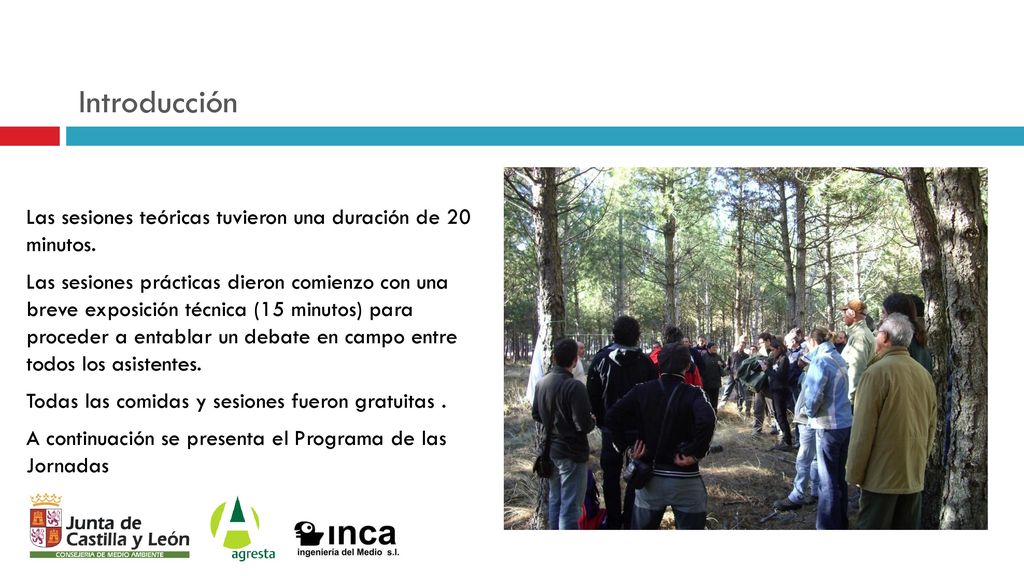 Introducción

Las sesiones teóricas tuvieron una duración de 20 minutos.

Las sesiones prácticas dieron comienzo con una breve exposición técnica (15 minutos) para proceder a entablar un debate en campo entre todos los asistentes.

Todas las comidas y sesiones fueron gratuitas .

A continuación se presenta el Programa de las Jornadas

Junta de Castilla y León
CONSEJERÍA DE MEDIO AMBIENTE

agresta

inca
ingeniería del Medio s.l.